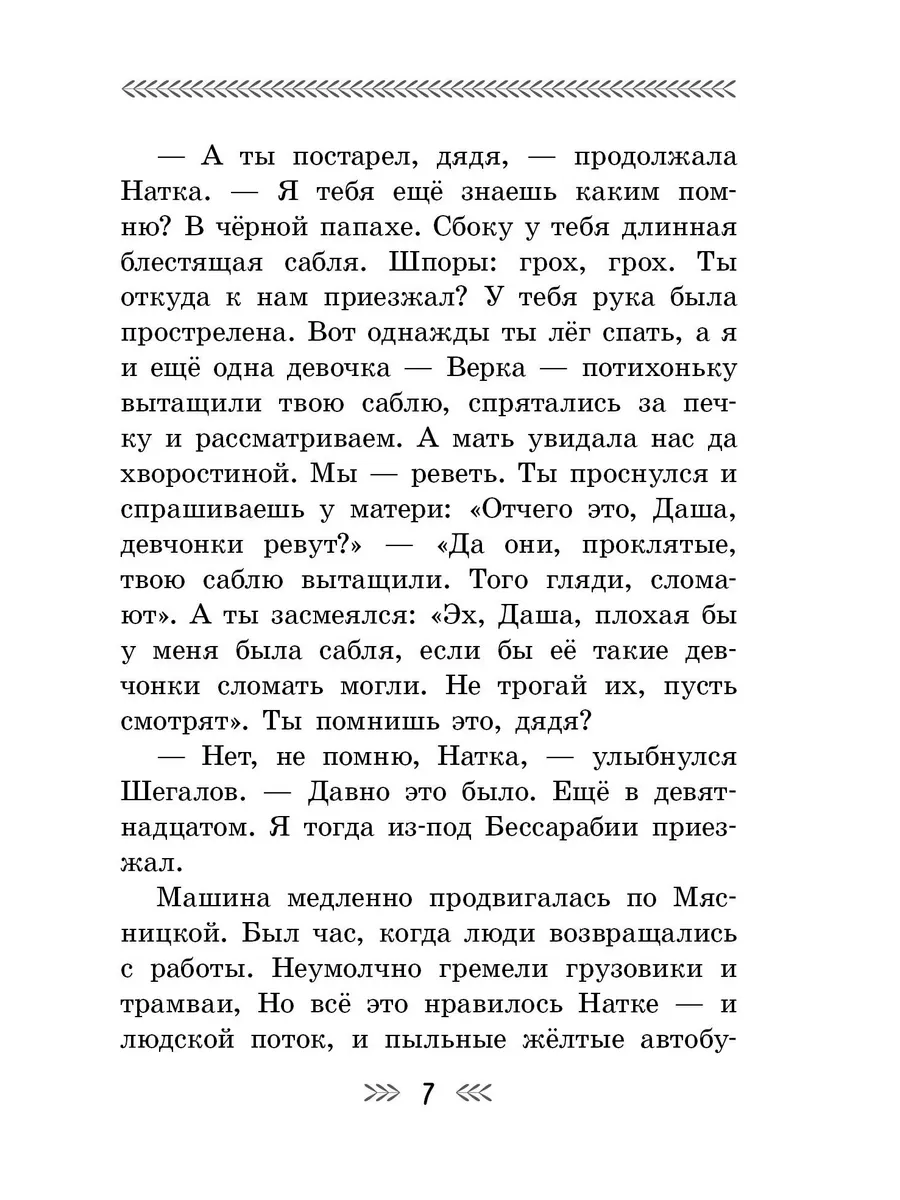 — А ты постарел, дядя, — продолжала Натка. — Я тебя ещё знаешь каким помню? В чёрной папахе. Сбоку у тебя длинная блестящая сабля. Шпоры: грох, грох. Ты откуда к нам приезжал? У тебя рука была прострелена. Вот однажды ты лёг спать, а я и ещё одна девочка — Верка — потихоньку вытащили твою саблю, спрятались за печку и рассматриваем. А мать увидала нас да хворостиной. Мы — реветь. Ты проснулся и спрашиваешь у матери: «Отчего это, Даша, девчонки ревут?» — «Да они, проклятые, твою саблю вытащили. Того гляди, сломают». А ты засмеялся: «Эх, Даша, плохая бы у меня была сабля, если бы её такие девчонки сломать могли. Не трогай их, пусть смотрят». Ты помнишь это, дядя?

— Нет, не помню, Натка, — улыбнулся Шегалов. — Давно это было. Ещё в девятнадцатом. Я тогда из-под Бессарабии приезжал.

Машина медленно продвигалась по Мясницкой. Был час, когда люди возвращались с работы. Неумолчно гремели грузовики и трамваи, Но всё это нравилось Натке — и людской поток, и пыльные жёлтые автобу-

7